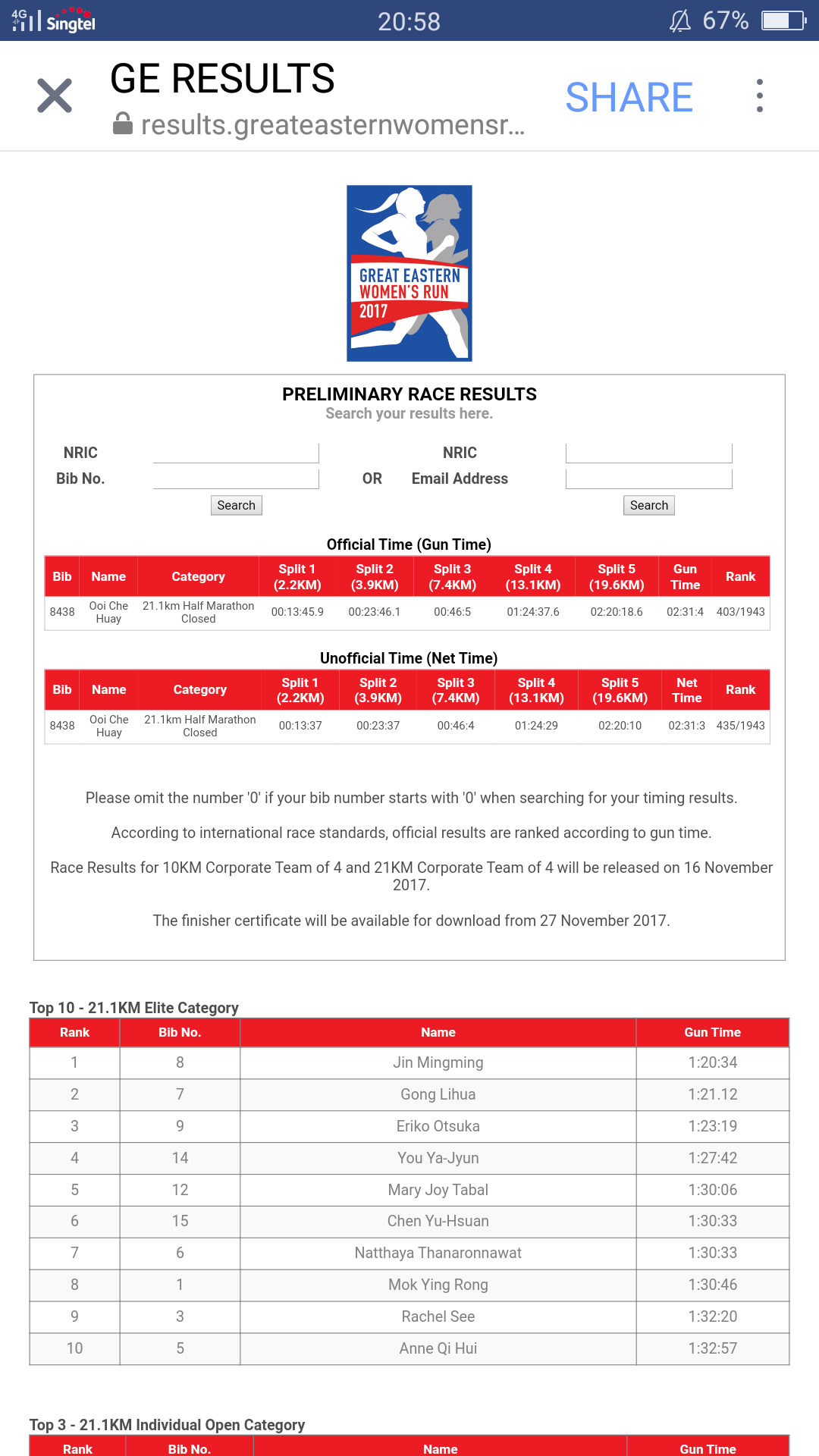 4G Singtel 20:58 67%

GE RESULTS
results.greateasternwomensr...
SHARE

GREAT EASTERN WOMEN'S RUN 2017

PRELIMINARY RACE RESULTS
Search your results here.

NRIC
Bib No.
Search
OR
NRIC
Email Address
Search

Official Time (Gun Time)

| Bib | Name | Category | Split 1 (2.2KM) | Split 2 (3.9KM) | Split 3 (7.4KM) | Split 4 (13.1KM) | Split 5 (19.6KM) | Gun Time | Rank |
|---|---|---|---|---|---|---|---|---|---|
| 8438 | Ooi Che Huay | 21.1km Half Marathon Closed | 00:13:45.9 | 00:23:46.1 | 00:46:5 | 01:24:37.6 | 02:20:18.6 | 02:31:4 | 403/1943 |

Unofficial Time (Net Time)

| Bib | Name | Category | Split 1 (2.2KM) | Split 2 (3.9KM) | Split 3 (7.4KM) | Split 4 (13.1KM) | Split 5 (19.6KM) | Net Time | Rank |
|---|---|---|---|---|---|---|---|---|---|
| 8438 | Ooi Che Huay | 21.1km Half Marathon Closed | 00:13:37 | 00:23:37 | 00:46:4 | 01:24:29 | 02:20:10 | 02:31:3 | 435/1943 |

Please omit the number '0' if your bib number starts with '0' when searching for your timing results.

According to international race standards, official results are ranked according to gun time.

Race Results for 10KM Corporate Team of 4 and 21KM Corporate Team of 4 will be released on 16 November 2017.

The finisher certificate will be available for download from 27 November 2017.

Top 10 - 21.1KM Elite Category

| Rank | Bib No. | Name | Gun Time |
|---|---|---|---|
| 1 | 8 | Jin Mingming | 1:20:34 |
| 2 | 7 | Gong Lihua | 1:21.12 |
| 3 | 9 | Eriko Otsuka | 1:23:19 |
| 4 | 14 | You Ya-Jyun | 1:27:42 |
| 5 | 12 | Mary Joy Tabal | 1:30:06 |
| 6 | 15 | Chen Yu-Hsuan | 1:30:33 |
| 7 | 6 | Natthaya Thanaronnawat | 1:30:33 |
| 8 | 1 | Mok Ying Rong | 1:30:46 |
| 9 | 3 | Rachel See | 1:32:20 |
| 10 | 5 | Anne Qi Hui | 1:32:57 |

Top 3 - 21.1KM Individual Open Category

| Rank | Bib No. | Name | Gun Time |
|---|---|---|---|